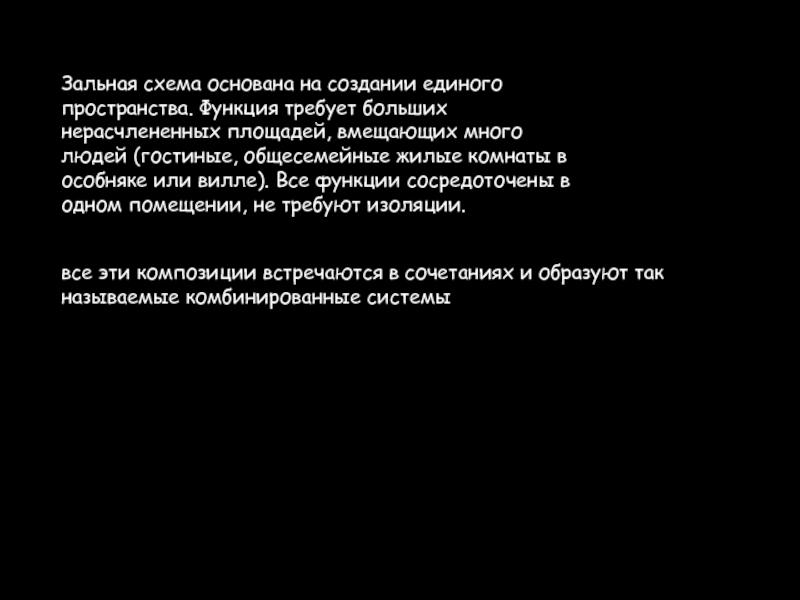 Зальная схема основана на создании единого пространства. Функция требует больших нерасчлененных площадей, вмещающих много людей (гостиные, общесемейные жилые комнаты в особняке или вилле). Все функции сосредоточены в одном помещении, не требуют изоляции.

все эти композиции встречаются в сочетаниях и образуют так называемые комбинированные системы